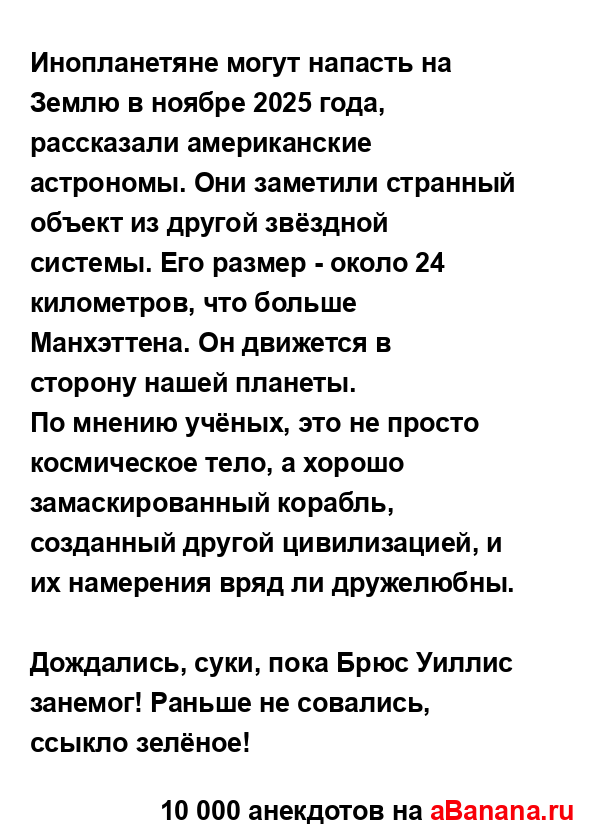 Инопланетяне могут напасть на Землю в ноябре 2025 года, рассказали американские астрономы. Они заметили странный объект из другой звёздной системы. Его размер - около 24 километров, что больше Манхэттена. Он движется в сторону нашей планеты.
По мнению учёных, это не просто космическое тело, а хорошо замаскированный корабль, созданный другой цивилизацией, и их намерения вряд ли дружелюбны.

Дождались, суки, пока Брюс Уиллис занемог! Раньше не совались, ссыкло зелёное!

10 000 анекдотов на aBanana.ru